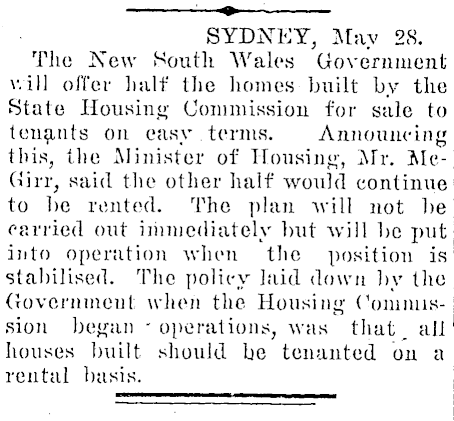 SYDNEY, May 28.

The New South Wales Government will offer half the homes built by the State Housing Commission for sale to tenants on easy terms. Announcing this, the Minister of Housing, Mr. McGirr, said the other half would continue to be rented. The plan will not be carried out immediately but will be put into operation when the position is stabilised. The policy laid down by the Government when the Housing Commission began operations, was that all houses built should be tenanted on a rental basis.